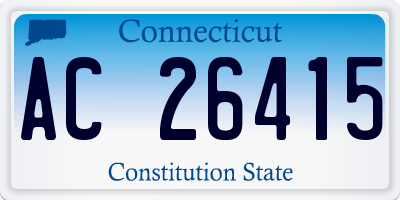 Connecticut

AC 26415

Constitution State